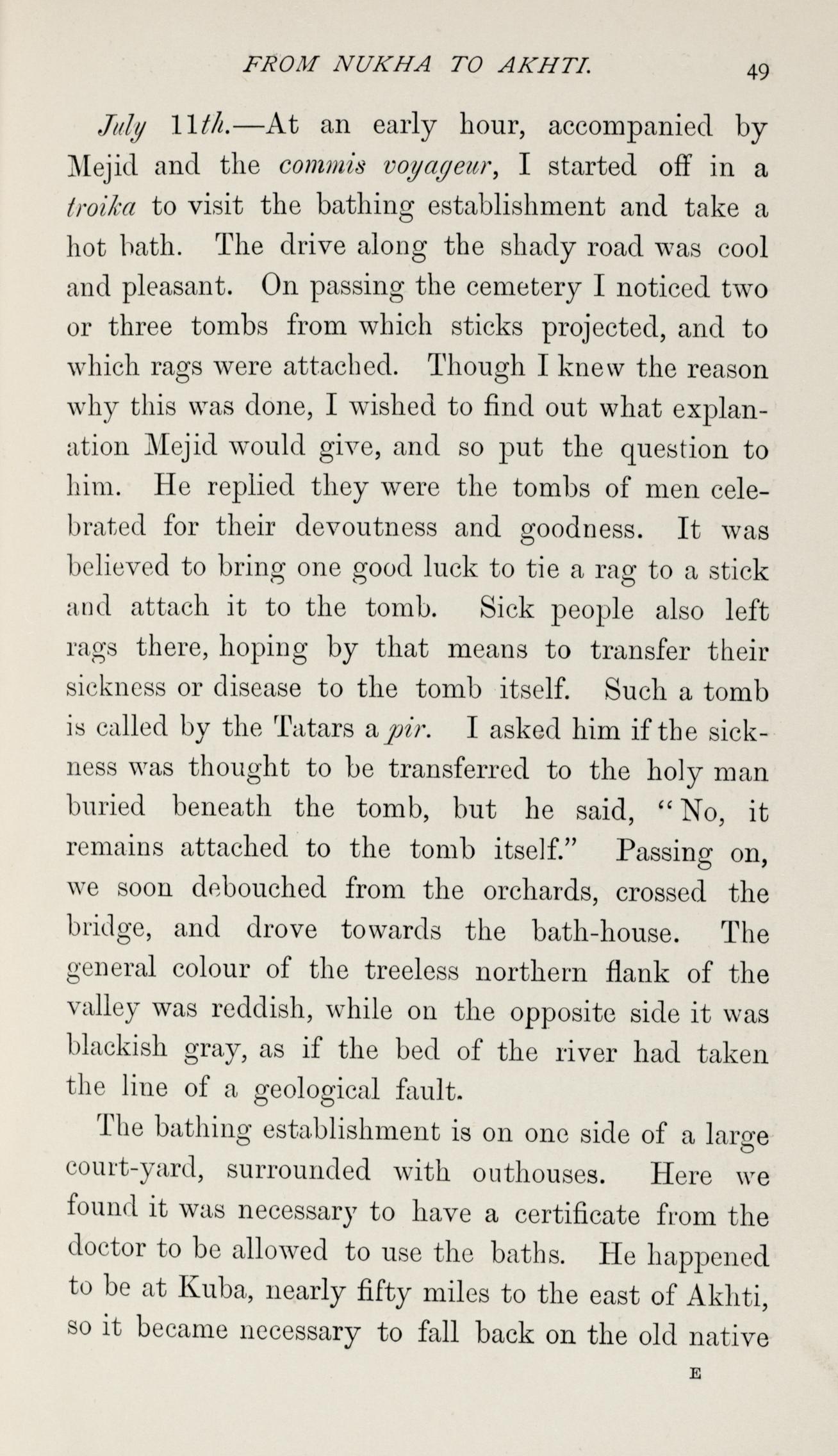 FROM NUKHA TO AKHTI. 49

July 11th.—At an early hour, accompanied by Mejid and the commis voyageur, I started off in a troika to visit the bathing establishment and take a hot bath. The drive along the shady road was cool and pleasant. On passing the cemetery I noticed two or three tombs from which sticks projected, and to which rags were attached. Though I knew the reason why this was done, I wished to find out what explanation Mejid would give, and so put the question to him. He replied they were the tombs of men celebrated for their devoutness and goodness. It was believed to bring one good luck to tie a rag to a stick and attach it to the tomb. Sick people also left rags there, hoping by that means to transfer their sickness or disease to the tomb itself. Such a tomb is called by the Tatars a pir. I asked him if the sickness was thought to be transferred to the holy man buried beneath the tomb, but he said, "No, it remains attached to the tomb itself." Passing on, we soon debouched from the orchards, crossed the bridge, and drove towards the bath-house. The general colour of the treeless northern flank of the valley was reddish, while on the opposite side it was blackish gray, as if the bed of the river had taken the line of a geological fault.

The bathing establishment is on one side of a large court-yard, surrounded with outhouses. Here we found it was necessary to have a certificate from the doctor to be allowed to use the baths. He happened to be at Kuba, nearly fifty miles to the east of Akhti, so it became necessary to fall back on the old native

E